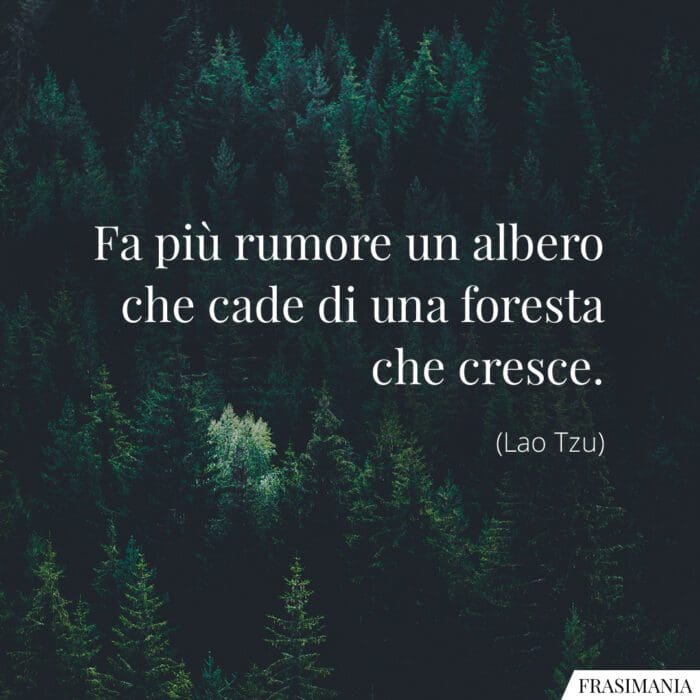 Fa più rumore un albero che cade di una foresta che cresce.

(Lao Tzu)

FRASIMANIA